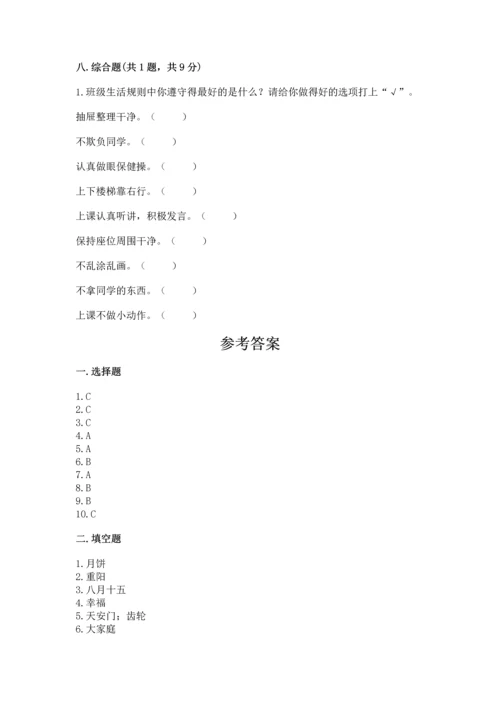 八. 综合题(共 1 题，共 9 分)

1. 班级生活规则中你遵守得最好的是什么？请给你做得好的选项打上“√”。

抽屉整理干净。（ ）

不欺负同学。（ ）

认真做眼保健操。（ ）

上下楼梯靠右行。（ ）

上课认真听讲，积极发言。（ ）

保持座位周围干净。（ ）

不乱涂乱画。（ ）

不拿同学的东西。（ ）

上课不做小动作。（ ）

参考答案

一. 选择题

1. C
2. C
3. C
4. A
5. A
6. B
7. A
8. B
9. B
10. C

二. 填空题

1. 月饼
2. 重阳
3. 八月十五
4. 幸福
5. 天安门；齿轮
6. 大家庭